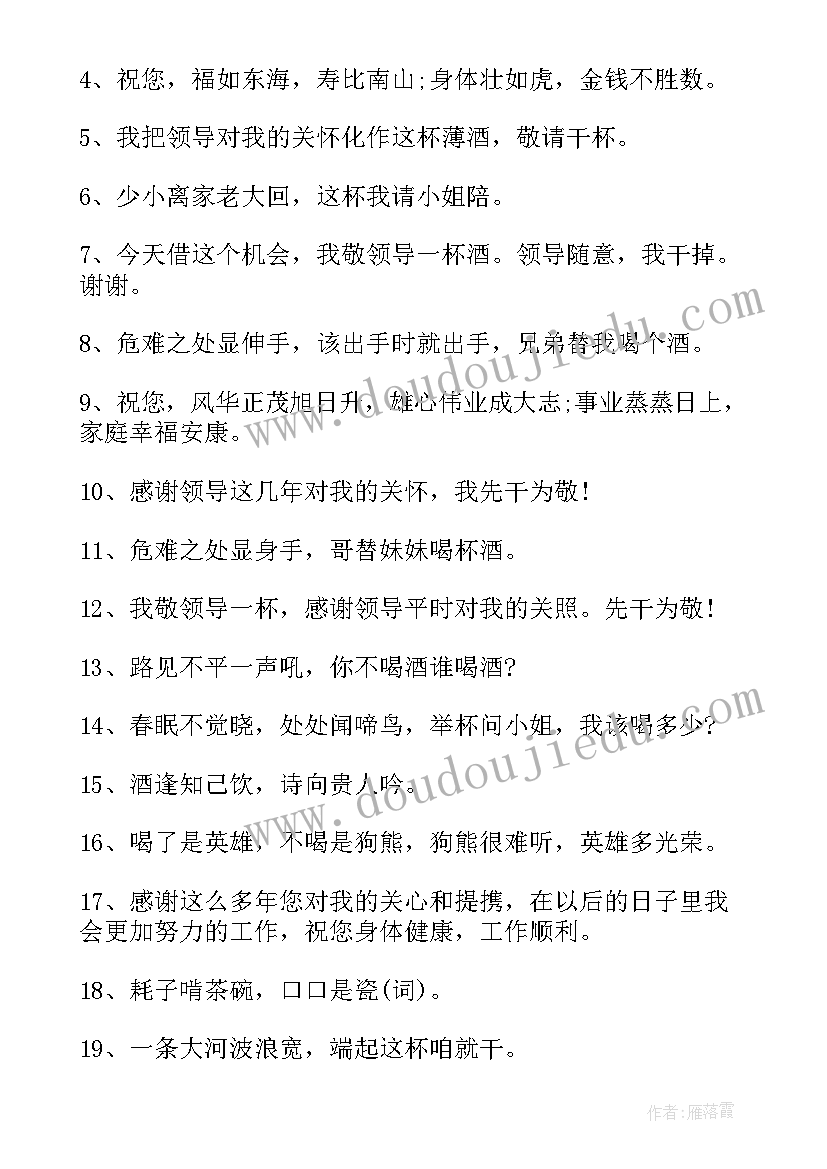 4、祝您，福如东海，寿比南山;身体壮如虎，金钱不胜数。

5、我把领导对我的关怀化作这杯薄酒，敬请干杯。

6、少小离家老大回，这杯我请小姐陪。

7、今天借这个机会，我敬领导一杯酒。领导随意，我干掉。谢谢。

8、危难之处显伸手，该出手时就出手，兄弟替我喝个酒。

9、祝您，风华正茂旭日升，雄心伟业成大志;事业蒸蒸日上，家庭幸福安康。

10、感谢领导这几年对我的关怀，我先干为敬！

11、危难之处显身手，哥替妹妹喝杯酒。

12、我敬领导一杯，感谢领导平时对我的关照。先干为敬！

13、路见不平一声吼，你不喝酒谁喝酒?

14、春眠不觉晓，处处闻啼鸟，举杯问小姐，我该喝多少?

15、酒逢知己饮，诗向贵人吟。

16、喝了是英雄，不喝是狗熊，狗熊很难听，英雄多光荣。

17、感谢这么多年您对我的关心和提携，在以后的日子里我会更加努力的工作，祝您身体健康，工作顺利。

18、耗子啃茶碗，口口是瓷(词)。

19、一条大河波浪宽，端起这杯咱就干。

www.doudoujiedu.com

www.doudoujiedu.com

作者：雁落霞